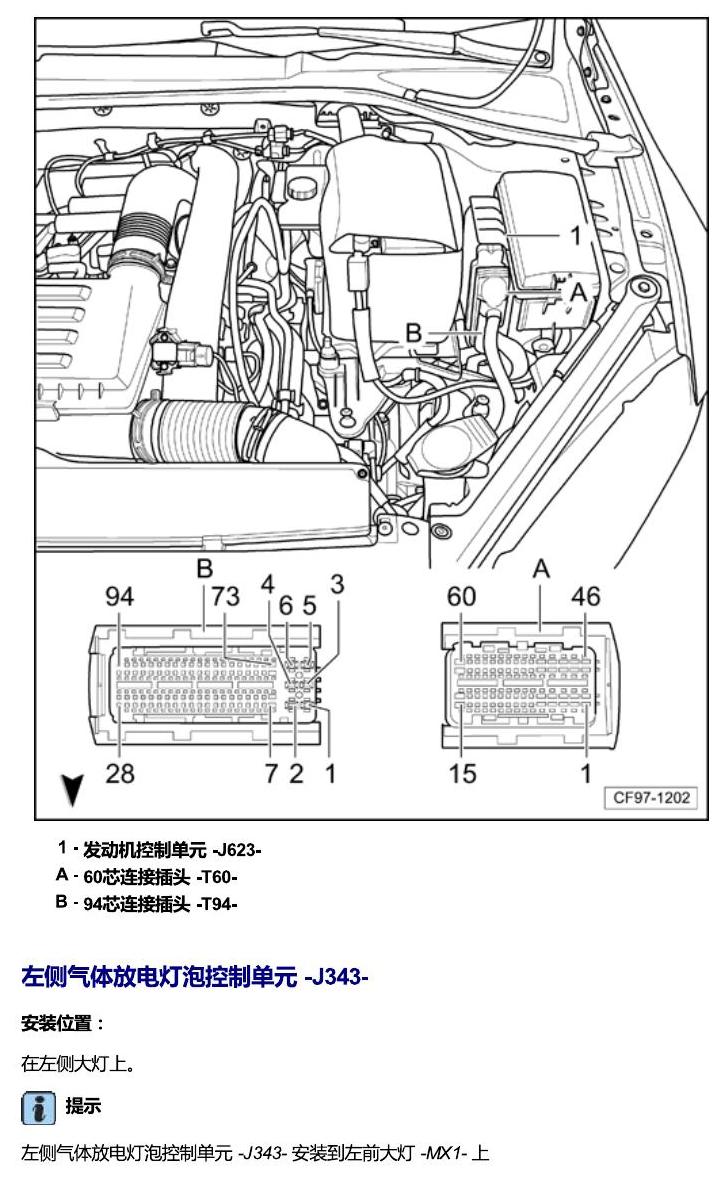 1
A
B
B
94
73
4
6
5
3
28
7
2
1
A
60
46
15
1
CF97-1202

1 - 发动机控制单元 -J623-
A - 60芯连接插头 -T60-
B - 94芯连接插头 -T94-

左侧气体放电灯泡控制单元 -J343-

安装位置：

在左侧大灯上。

提示

左侧气体放电灯泡控制单元 -J343- 安装到左前大灯 -MX1- 上